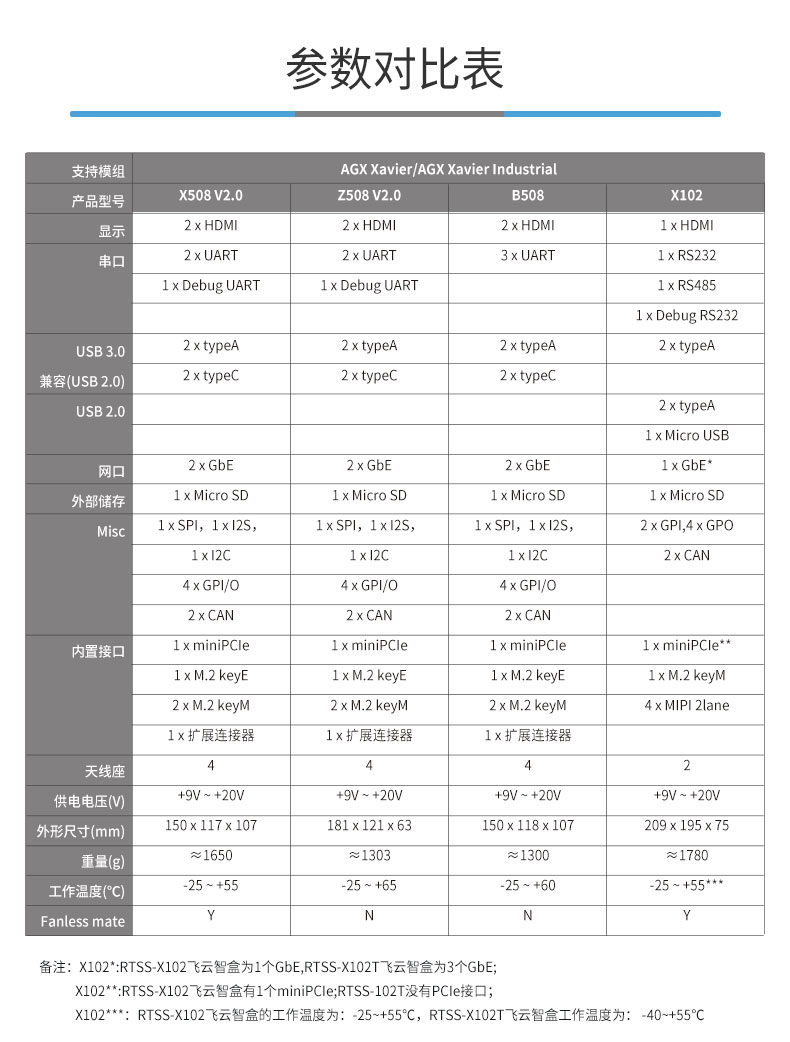 参数对比表

| 支持模组 | AGX Xavier/AGX Xavier Industrial | | | |
|---|---|---|---|---|
| 产品型号 | X508 V2.0 | Z508 V2.0 | B508 | X102 |
| 显示 | 2 x HDMI | 2 x HDMI | 2 x HDMI | 1 x HDMI |
| 串口 | 2 x UART | 2 x UART | 3 x UART | 1 x RS232 |
| | 1 x Debug UART | 1 x Debug UART | | 1 x RS485 |
| | | | | 1 x Debug RS232 |
| USB 3.0 | 2 x typeA | 2 x typeA | 2 x typeA | 2 x typeA |
| 兼容(USB 2.0) | 2 x typeC | 2 x typeC | 2 x typeC | |
| USB 2.0 | | | | 2 x typeA |
| | | | | 1 x Micro USB |
| 网口 | 2 x GbE | 2 x GbE | 2 x GbE | 1 x GbE* |
| 外部储存 | 1 x Micro SD | 1 x Micro SD | 1 x Micro SD | 1 x Micro SD |
| Misc | 1 x SPI，1 x I2S， | 1 x SPI，1 x I2S， | 1 x SPI，1 x I2S， | 2 x GPI,4 x GPO |
| | 1 x I2C | 1 x I2C | 1 x I2C | 2 x CAN |
| | 4 x GPI/O | 4 x GPI/O | 4 x GPI/O | |
| | 2 x CAN | 2 x CAN | 2 x CAN | |
| 内置接口 | 1 x miniPCIe | 1 x miniPCIe | 1 x miniPCIe | 1 x miniPCIe** |
| | 1 x M.2 keyE | 1 x M.2 keyE | 1 x M.2 keyE | 1 x M.2 keyM |
| | 2 x M.2 keyM | 2 x M.2 keyM | 2 x M.2 keyM | 4 x MIPI 2lane |
| | 1 x 扩展连接器 | 1 x 扩展连接器 | 1 x 扩展连接器 | |
| 天线座 | 4 | 4 | 4 | 2 |
| 供电电压(V) | +9V ~ +20V | +9V ~ +20V | +9V ~ +20V | +9V ~ +20V |
| 外形尺寸(mm) | 150 x 117 x 107 | 181 x 121 x 63 | 150 x 118 x 107 | 209 x 195 x 75 |
| 重量(g) | ≈1650 | ≈1303 | ≈1300 | ≈1780 |
| 工作温度(°C) | -25 ~ +55 | -25 ~ +65 | -25 ~ +60 | -25 ~ +55*** |
| Fanless mate | Y | N | N | Y |

备注：X102*:RTSS-X102飞云智盒为1个GbE,RTSS-X102T飞云智盒为3个GbE;
X102**:RTSS-X102飞云智盒有1个miniPCIe;RTSS-102T没有PCIe接口;
X102***：RTSS-X102飞云智盒的工作温度为：-25~+55℃，RTSS-X102T飞云智盒工作温度为：-40~+55℃